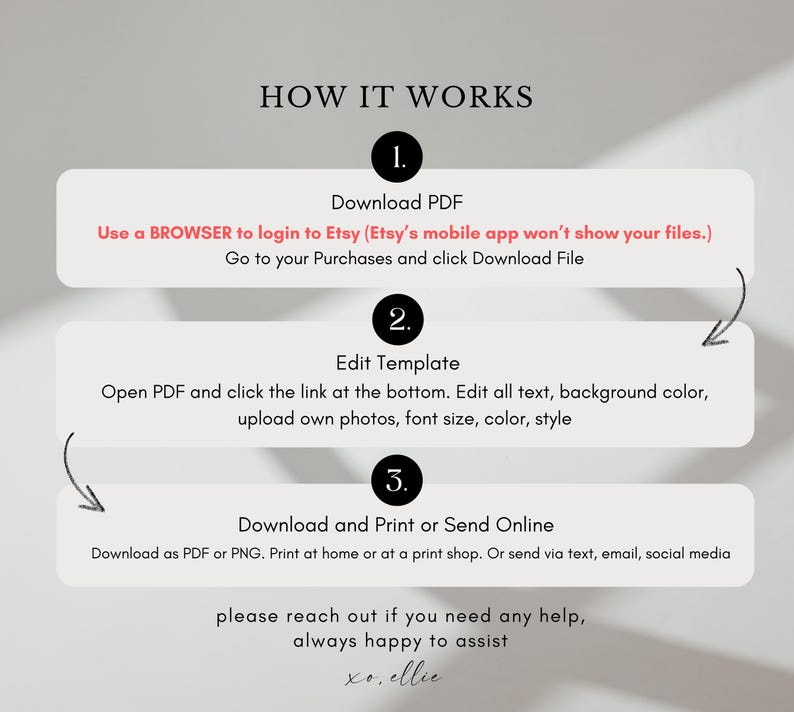 HOW IT WORKS

1.

Download PDF

Use a BROWSER to login to Etsy (Etsy's mobile app won't show your files.)

Go to your Purchases and click Download File

2.

Edit Template

Open PDF and click the link at the bottom. Edit all text, background color, upload own photos, font size, color, style

3.

Download and Print or Send Online

Download as PDF or PNG. Print at home or at a print shop. Or send via text, email, social media

please reach out if you need any help, always happy to assist

xo, ellie